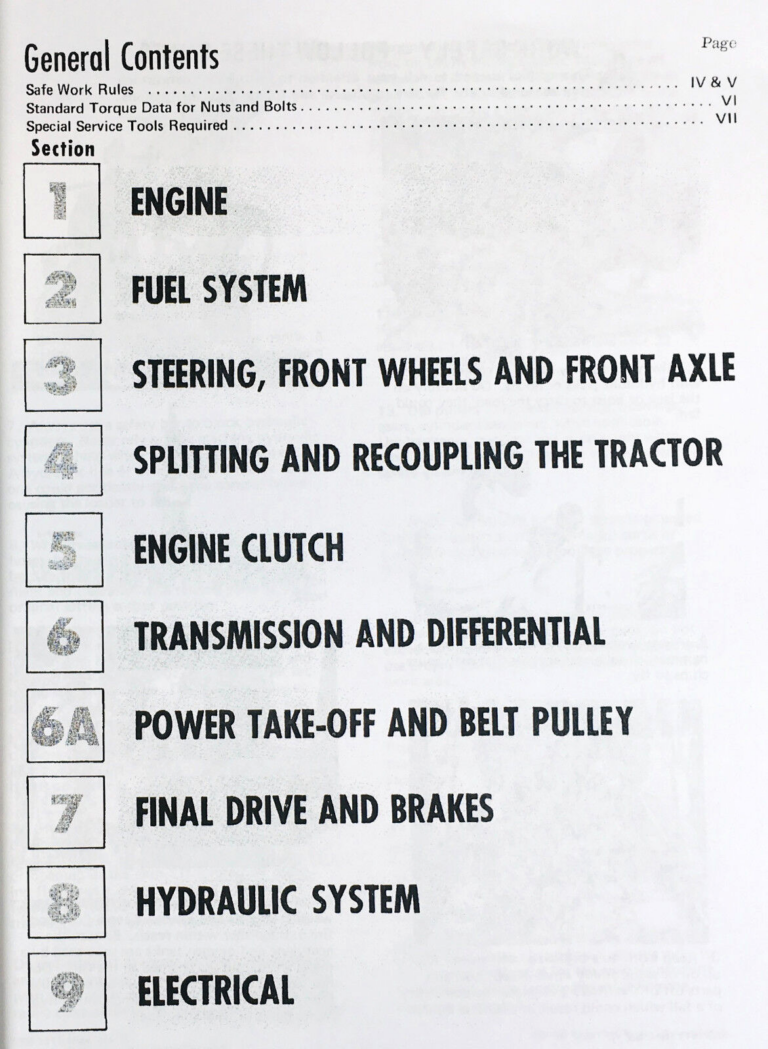 General Contents
Page

Safe Work Rules IV & V
Standard Torque Data for Nuts and Bolts VI
Special Service Tools Required VII

Section

1
ENGINE

2
FUEL SYSTEM

3
STEERING, FRONT WHEELS AND FRONT AXLE

4
SPLITTING AND RECOUPLING THE TRACTOR

5
ENGINE CLUTCH

6
TRANSMISSION AND DIFFERENTIAL

6A
POWER TAKE-OFF AND BELT PULLEY

7
FINAL DRIVE AND BRAKES

8
HYDRAULIC SYSTEM

9
ELECTRICAL